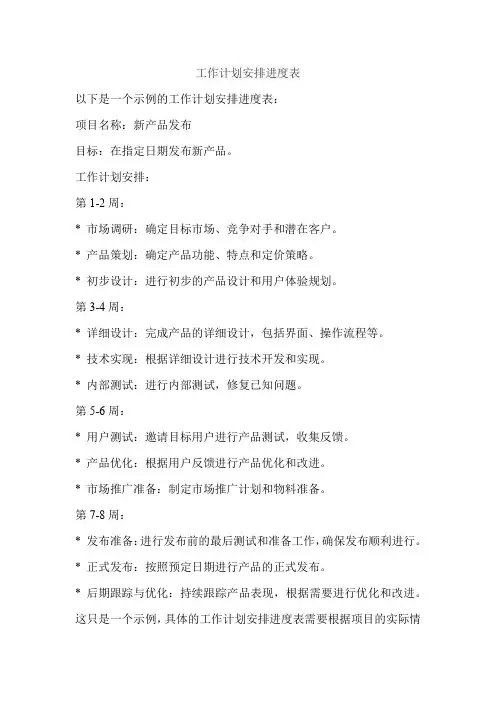 工作计划安排进度表

以下是一个示例的工作计划安排进度表：

项目名称：新产品发布

目标：在指定日期发布新产品。

工作计划安排：

第 1-2 周：

* 市场调研：确定目标市场、竞争对手和潜在客户。

* 产品策划：确定产品功能、特点和定价策略。

* 初步设计：进行初步的产品设计和用户体验规划。

第 3-4 周：

* 详细设计：完成产品的详细设计，包括界面、操作流程等。

* 技术实现：根据详细设计进行技术开发和实现。

* 内部测试：进行内部测试，修复已知问题。

第 5-6 周：

* 用户测试：邀请目标用户进行产品测试，收集反馈。

* 产品优化：根据用户反馈进行产品优化和改进。

* 市场推广准备：制定市场推广计划和物料准备。

第 7-8 周：

* 发布准备：进行发布前的最后测试和准备工作，确保发布顺利进行。

* 正式发布：按照预定日期进行产品的正式发布。

* 后期跟踪与优化：持续跟踪产品表现，根据需要进行优化和改进。

这只是一个示例，具体的工作计划安排进度表需要根据项目的实际情